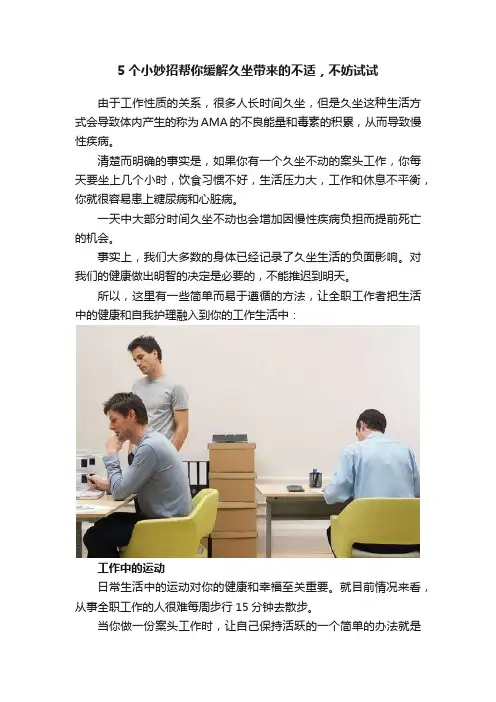 5个小妙招帮你缓解久坐带来的不适，不妨试试

由于工作性质的关系，很多人长时间久坐，但是久坐这种生活方式会导致体内产生的称为AMA的不良能量和毒素的积累，从而导致慢性疾病。

清楚而明确的事实是，如果你有一个久坐不动的案头工作，你每天要坐上几个小时，饮食习惯不好，生活压力大，工作和休息不平衡，你就很容易患上糖尿病和心脏病。

一天中大部分时间久坐不动也会增加因慢性疾病负担而提前死亡的机会。

事实上，我们大多数的身体已经记录了久坐生活的负面影响。对我们的健康做出明智的决定是必要的，不能推迟到明天。

所以，这里有一些简单而易于遵循的方法，让全职工作者把生活中的健康和自我护理融入到你的工作生活中：

工作中的运动

日常生活中的运动对你的健康和幸福至关重要。就目前情况来看，从事全职工作的人很难每周步行15分钟去散步。

当你做一份案头工作时，让自己保持活跃的一个简单的办法就是